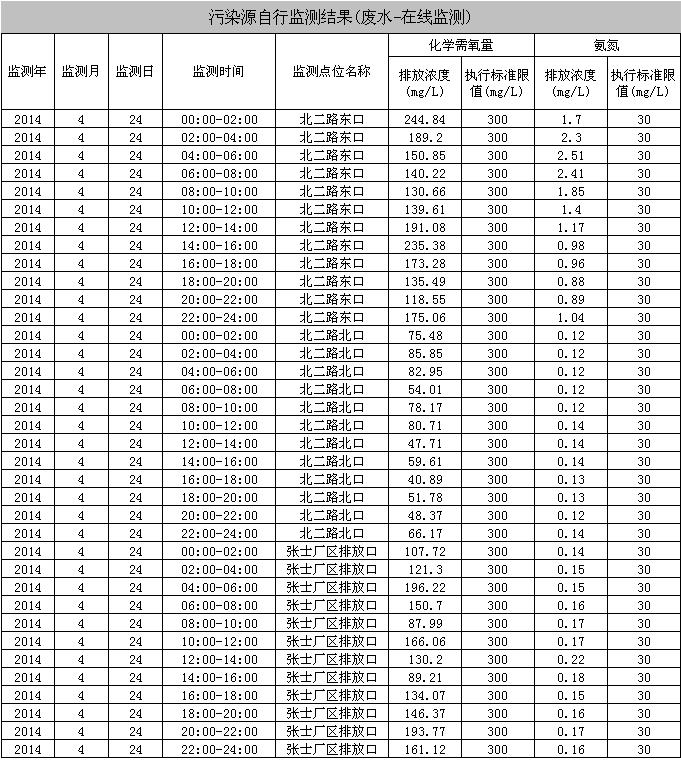 污染源自行监测结果(废水-在线监测)

| 监测年 | 监测月 | 监测日 | 监测时间 | 监测点位名称 | 化学需氧量 排放浓度(mg/L) | 化学需氧量 执行标准限值(mg/L) | 氨氮 排放浓度(mg/L) | 氨氮 执行标准限值(mg/L) |
|---|---|---|---|---|---|---|---|---|
| 2014 | 4 | 24 | 00:00-02:00 | 北二路东口 | 244.84 | 300 | 1.7 | 30 |
| 2014 | 4 | 24 | 02:00-04:00 | 北二路东口 | 189.2 | 300 | 2.3 | 30 |
| 2014 | 4 | 24 | 04:00-06:00 | 北二路东口 | 150.85 | 300 | 2.51 | 30 |
| 2014 | 4 | 24 | 06:00-08:00 | 北二路东口 | 140.22 | 300 | 2.41 | 30 |
| 2014 | 4 | 24 | 08:00-10:00 | 北二路东口 | 130.66 | 300 | 1.85 | 30 |
| 2014 | 4 | 24 | 10:00-12:00 | 北二路东口 | 139.61 | 300 | 1.4 | 30 |
| 2014 | 4 | 24 | 12:00-14:00 | 北二路东口 | 191.08 | 300 | 1.17 | 30 |
| 2014 | 4 | 24 | 14:00-16:00 | 北二路东口 | 235.38 | 300 | 0.98 | 30 |
| 2014 | 4 | 24 | 16:00-18:00 | 北二路东口 | 173.28 | 300 | 0.96 | 30 |
| 2014 | 4 | 24 | 18:00-20:00 | 北二路东口 | 135.49 | 300 | 0.88 | 30 |
| 2014 | 4 | 24 | 20:00-22:00 | 北二路东口 | 118.55 | 300 | 0.89 | 30 |
| 2014 | 4 | 24 | 22:00-24:00 | 北二路东口 | 175.06 | 300 | 1.04 | 30 |
| 2014 | 4 | 24 | 00:00-02:00 | 北二路北口 | 75.48 | 300 | 0.12 | 30 |
| 2014 | 4 | 24 | 02:00-04:00 | 北二路北口 | 85.85 | 300 | 0.12 | 30 |
| 2014 | 4 | 24 | 04:00-06:00 | 北二路北口 | 82.95 | 300 | 0.12 | 30 |
| 2014 | 4 | 24 | 06:00-08:00 | 北二路北口 | 54.01 | 300 | 0.12 | 30 |
| 2014 | 4 | 24 | 08:00-10:00 | 北二路北口 | 78.17 | 300 | 0.12 | 30 |
| 2014 | 4 | 24 | 10:00-12:00 | 北二路北口 | 80.71 | 300 | 0.14 | 30 |
| 2014 | 4 | 24 | 12:00-14:00 | 北二路北口 | 47.71 | 300 | 0.14 | 30 |
| 2014 | 4 | 24 | 14:00-16:00 | 北二路北口 | 59.61 | 300 | 0.14 | 30 |
| 2014 | 4 | 24 | 16:00-18:00 | 北二路北口 | 40.89 | 300 | 0.13 | 30 |
| 2014 | 4 | 24 | 18:00-20:00 | 北二路北口 | 51.78 | 300 | 0.13 | 30 |
| 2014 | 4 | 24 | 20:00-22:00 | 北二路北口 | 48.37 | 300 | 0.12 | 30 |
| 2014 | 4 | 24 | 22:00-24:00 | 北二路北口 | 66.17 | 300 | 0.14 | 30 |
| 2014 | 4 | 24 | 00:00-02:00 | 张士厂区排放口 | 107.72 | 300 | 0.14 | 30 |
| 2014 | 4 | 24 | 02:00-04:00 | 张士厂区排放口 | 121.3 | 300 | 0.15 | 30 |
| 2014 | 4 | 24 | 04:00-06:00 | 张士厂区排放口 | 196.22 | 300 | 0.15 | 30 |
| 2014 | 4 | 24 | 06:00-08:00 | 张士厂区排放口 | 150.7 | 300 | 0.16 | 30 |
| 2014 | 4 | 24 | 08:00-10:00 | 张士厂区排放口 | 87.99 | 300 | 0.17 | 30 |
| 2014 | 4 | 24 | 10:00-12:00 | 张士厂区排放口 | 166.06 | 300 | 0.17 | 30 |
| 2014 | 4 | 24 | 12:00-14:00 | 张士厂区排放口 | 130.2 | 300 | 0.22 | 30 |
| 2014 | 4 | 24 | 14:00-16:00 | 张士厂区排放口 | 89.21 | 300 | 0.18 | 30 |
| 2014 | 4 | 24 | 16:00-18:00 | 张士厂区排放口 | 134.07 | 300 | 0.15 | 30 |
| 2014 | 4 | 24 | 18:00-20:00 | 张士厂区排放口 | 146.37 | 300 | 0.16 | 30 |
| 2014 | 4 | 24 | 20:00-22:00 | 张士厂区排放口 | 193.77 | 300 | 0.17 | 30 |
| 2014 | 4 | 24 | 22:00-24:00 | 张士厂区排放口 | 161.12 | 300 | 0.16 | 30 |